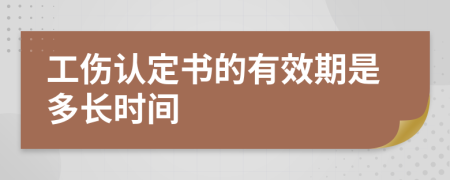 工伤认定书的有效期是多长时间